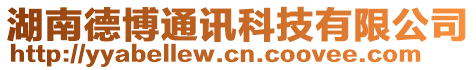 湖南德博通讯科技有限公司
http://yyabellew.cn.coovee.com